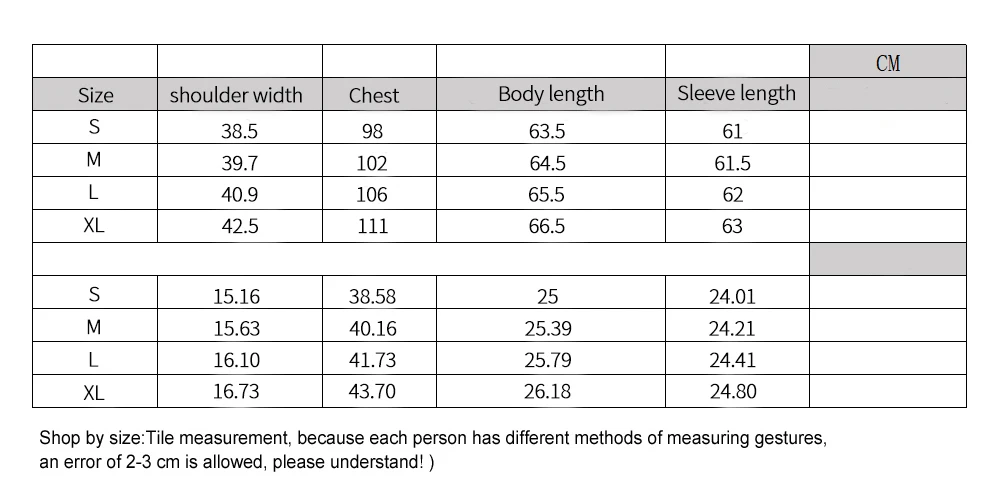 | | | | | | CM |
|---|---|---|---|---|---|
| Size | shoulder width | Chest | Body length | Sleeve length | |
| S | 38.5 | 98 | 63.5 | 61 | |
| M | 39.7 | 102 | 64.5 | 61.5 | |
| L | 40.9 | 106 | 65.5 | 62 | |
| XL | 42.5 | 111 | 66.5 | 63 | |
| | | | | | |
| S | 15.16 | 38.58 | 25 | 24.01 | |
| M | 15.63 | 40.16 | 25.39 | 24.21 | |
| L | 16.10 | 41.73 | 25.79 | 24.41 | |
| XL | 16.73 | 43.70 | 26.18 | 24.80 | |

Shop by size:Tile measurement, because each person has different methods of measuring gestures, an error of 2-3 cm is allowed, please understand! )